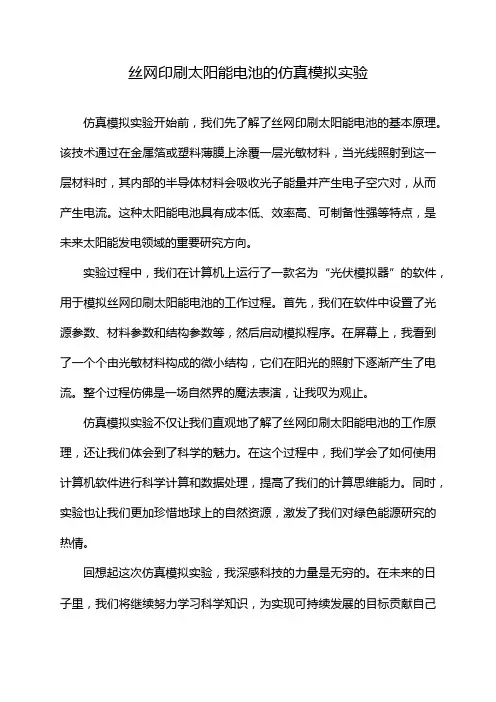 丝网印刷太阳能电池的仿真模拟实验

仿真模拟实验开始前，我们先了解了丝网印刷太阳能电池的基本原理。该技术通过在金属箔或塑料薄膜上涂覆一层光敏材料，当光线照射到这一层材料时，其内部的半导体材料会吸收光子能量并产生电子空穴对，从而产生电流。这种太阳能电池具有成本低、效率高、可制备性强等特点，是未来太阳能发电领域的重要研究方向。

实验过程中，我们在计算机上运行了一款名为“光伏模拟器”的软件，用于模拟丝网印刷太阳能电池的工作过程。首先，我们在软件中设置了光源参数、材料参数和结构参数等，然后启动模拟程序。在屏幕上，我看到了一个个由光敏材料构成的微小结构，它们在阳光的照射下逐渐产生了电流。整个过程仿佛是一场自然界的魔法表演，让我叹为观止。

仿真模拟实验不仅让我们直观地了解了丝网印刷太阳能电池的工作原理，还让我们体会到了科学的魅力。在这个过程中，我们学会了如何使用计算机软件进行科学计算和数据处理，提高了我们的计算思维能力。同时，实验也让我们更加珍惜地球上的自然资源，激发了我们对绿色能源研究的热情。

回想起这次仿真模拟实验，我深感科技的力量是无穷的。在未来的日子里，我们将继续努力学习科学知识，为实现可持续发展的目标贡献自己